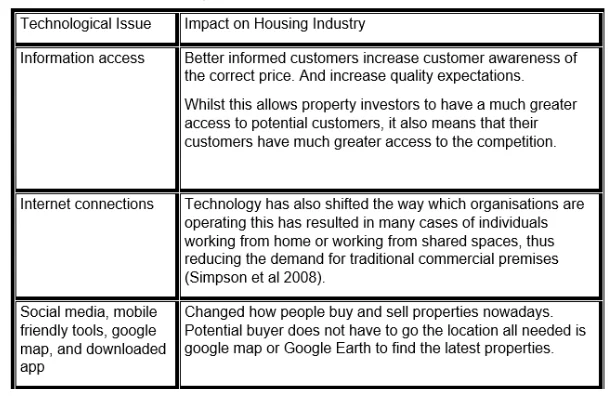 | Technological Issue | Impact on Housing Industry |
|---|---|
| Information access | Better informed customers increase customer awareness of the correct price. And increase quality expectations.<br><br>Whilst this allows property investors to have a much greater access to potential customers, it also means that their customers have much greater access to the competition. |
| Internet connections | Technology has also shifted the way which organisations are operating this has resulted in many cases of individuals working from home or working from shared spaces, thus reducing the demand for traditional commercial premises (Simpson et al 2008). |
| Social media, mobile friendly tools, google map, and downloaded app | Changed how people buy and sell properties nowadays. Potential buyer does not have to go the location all needed is google map or Google Earth to find the latest properties. |